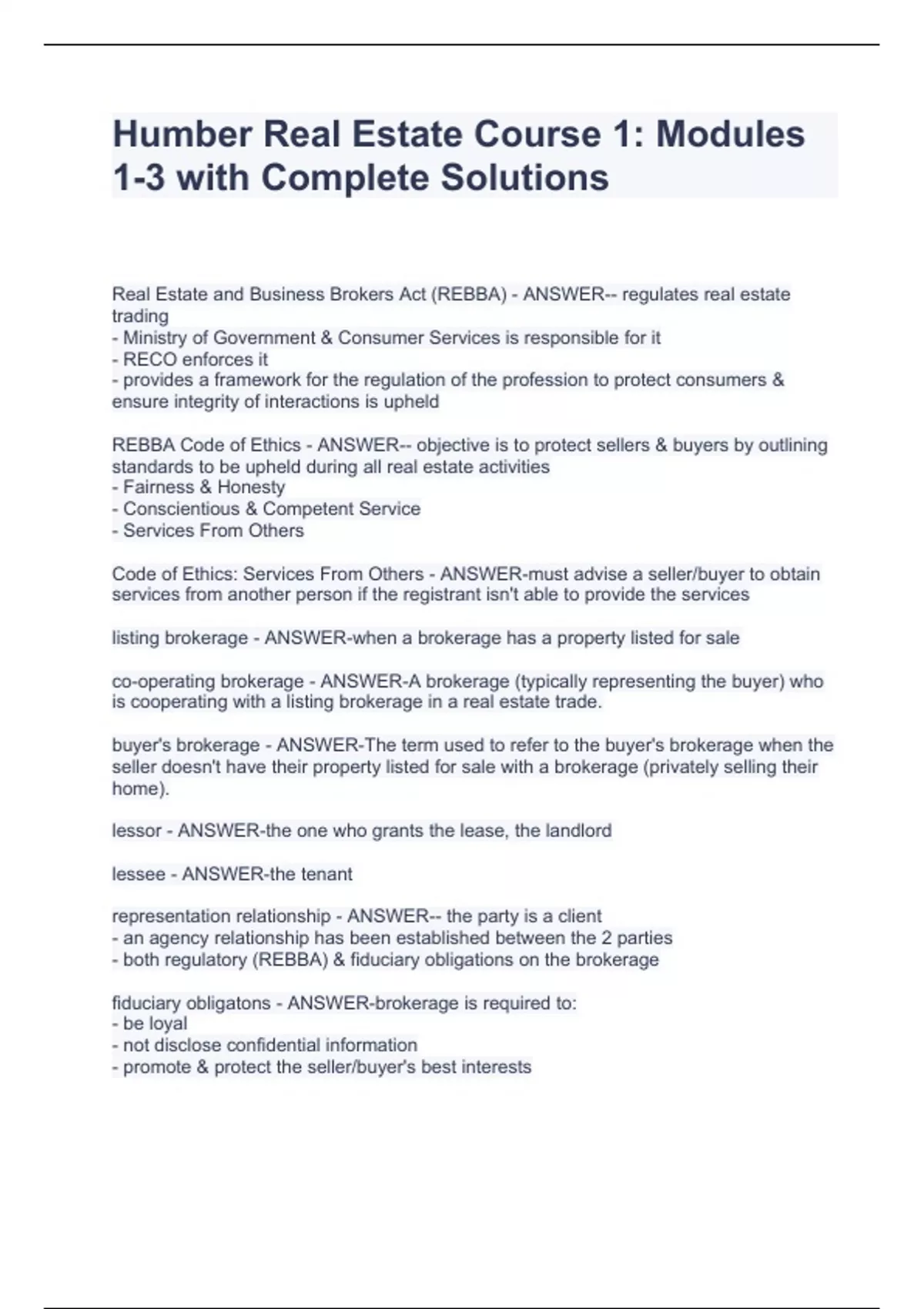 Humber Real Estate Course 1: Modules 1-3 with Complete Solutions

Real Estate and Business Brokers Act (REBBA) - ANSWER-- regulates real estate trading
- Ministry of Government & Consumer Services is responsible for it
- RECO enforces it
- provides a framework for the regulation of the profession to protect consumers & ensure integrity of interactions is upheld

REBBA Code of Ethics - ANSWER-- objective is to protect sellers & buyers by outlining standards to be upheld during all real estate activities
- Fairness & Honesty
- Conscientious & Competent Service
- Services From Others

Code of Ethics: Services From Others - ANSWER-must advise a seller/buyer to obtain services from another person if the registrant isn't able to provide the services

listing brokerage - ANSWER-when a brokerage has a property listed for sale

co-operating brokerage - ANSWER-A brokerage (typically representing the buyer) who is cooperating with a listing brokerage in a real estate trade.

buyer's brokerage - ANSWER-The term used to refer to the buyer's brokerage when the seller doesn't have their property listed for sale with a brokerage (privately selling their home).

lessor - ANSWER-the one who grants the lease, the landlord

lessee - ANSWER-the tenant

representation relationship - ANSWER-- the party is a client
- an agency relationship has been established between the 2 parties
- both regulatory (REBBA) & fiduciary obligations on the brokerage

fiduciary obligatons - ANSWER-brokerage is required to:
- be loyal
- not disclose confidential information
- promote & protect the seller/buyer's best interests